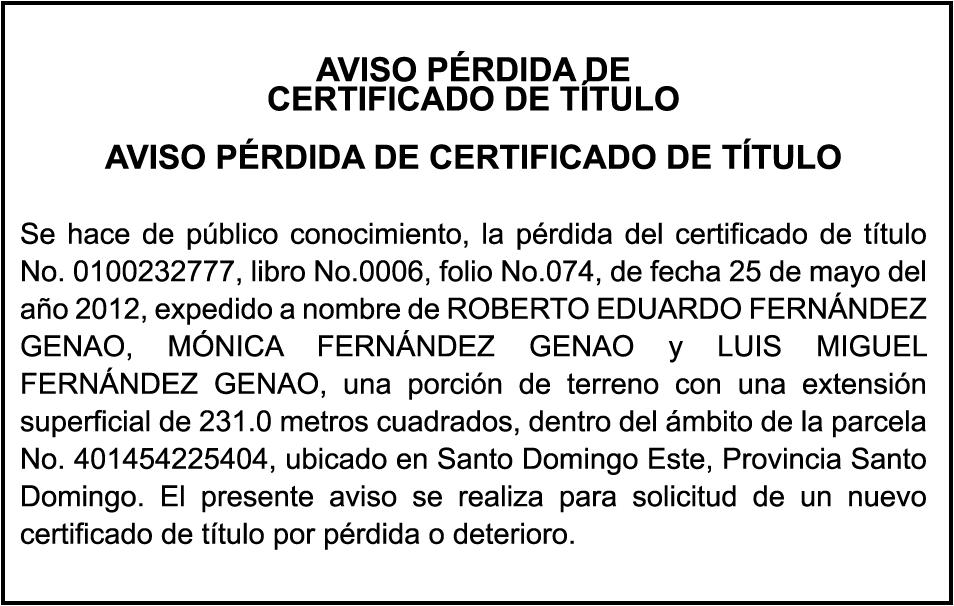 AVISO PÉRDIDA DE
CERTIFICADO DE TÍTULO

AVISO PÉRDIDA DE CERTIFICADO DE TÍTULO

Se hace de público conocimiento, la pérdida del certificado de título No. 0100232777, libro No.0006, folio No.074, de fecha 25 de mayo del año 2012, expedido a nombre de ROBERTO EDUARDO FERNÁNDEZ GENAO, MÓNICA FERNÁNDEZ GENAO y LUIS MIGUEL FERNÁNDEZ GENAO, una porción de terreno con una extensión superficial de 231.0 metros cuadrados, dentro del ámbito de la parcela No. 401454225404, ubicado en Santo Domingo Este, Provincia Santo Domingo. El presente aviso se realiza para solicitud de un nuevo certificado de título por pérdida o deterioro.